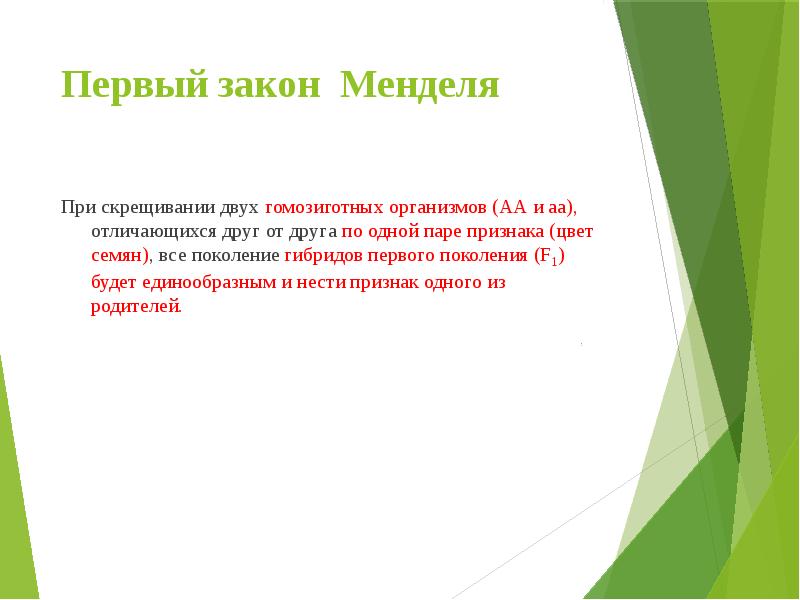 Первый закон Менделя

При скрещивании двух гомозиготных организмов (АА и аа), отличающихся друг от друга по одной паре признака (цвет семян), все поколение гибридов первого поколения ($F_1$) будет единообразным и нести признак одного из родителей.